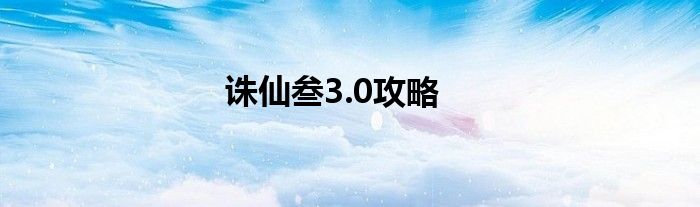 诛仙叁3.0攻略